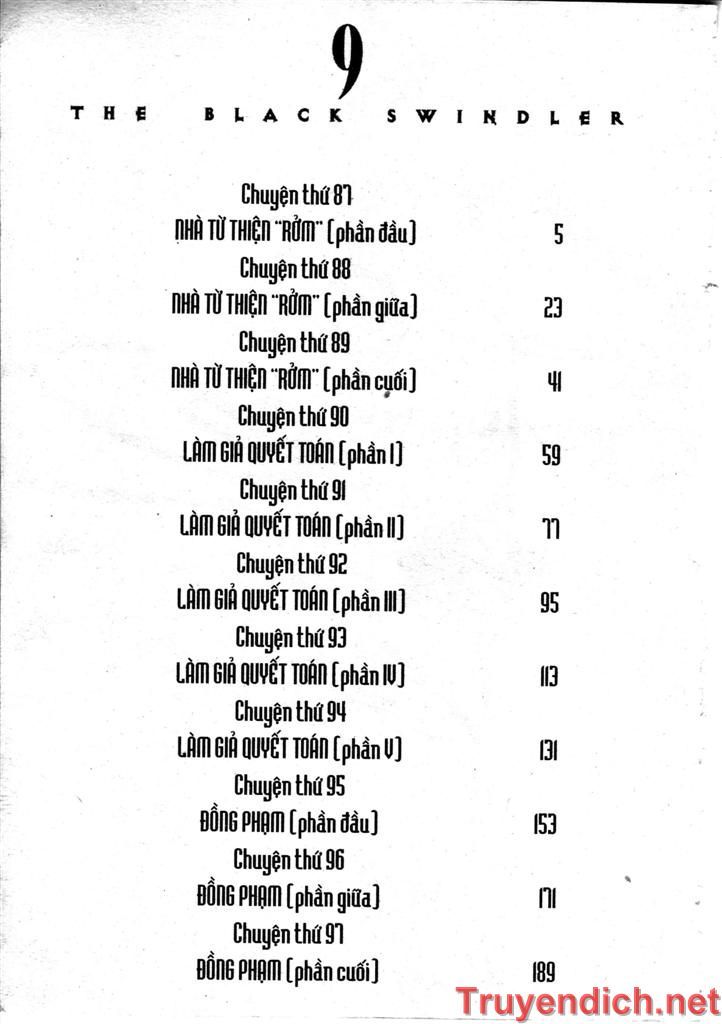 9
THE BLACK SWINDLER

Chuyện thứ 87
NHÀ TỪ THIỆN "RỞM" (phần đầu) 5

Chuyện thứ 88
NHÀ TỪ THIỆN "RỞM" (phần giữa) 23

Chuyện thứ 89
NHÀ TỪ THIỆN "RỞM" (phần cuối) 41

Chuyện thứ 90
LÀM GIẢ QUYẾT TOÁN (phần I) 59

Chuyện thứ 91
LÀM GIẢ QUYẾT TOÁN (phần II) 77

Chuyện thứ 92
LÀM GIẢ QUYẾT TOÁN (phần III) 95

Chuyện thứ 93
LÀM GIẢ QUYẾT TOÁN (phần IV) 113

Chuyện thứ 94
LÀM GIẢ QUYẾT TOÁN (phần V) 131

Chuyện thứ 95
ĐỒNG PHẠM (phần đầu) 153

Chuyện thứ 96
ĐỒNG PHẠM (phần giữa) 171

Chuyện thứ 97
ĐỒNG PHẠM (phần cuối) 189

Truyendich.net